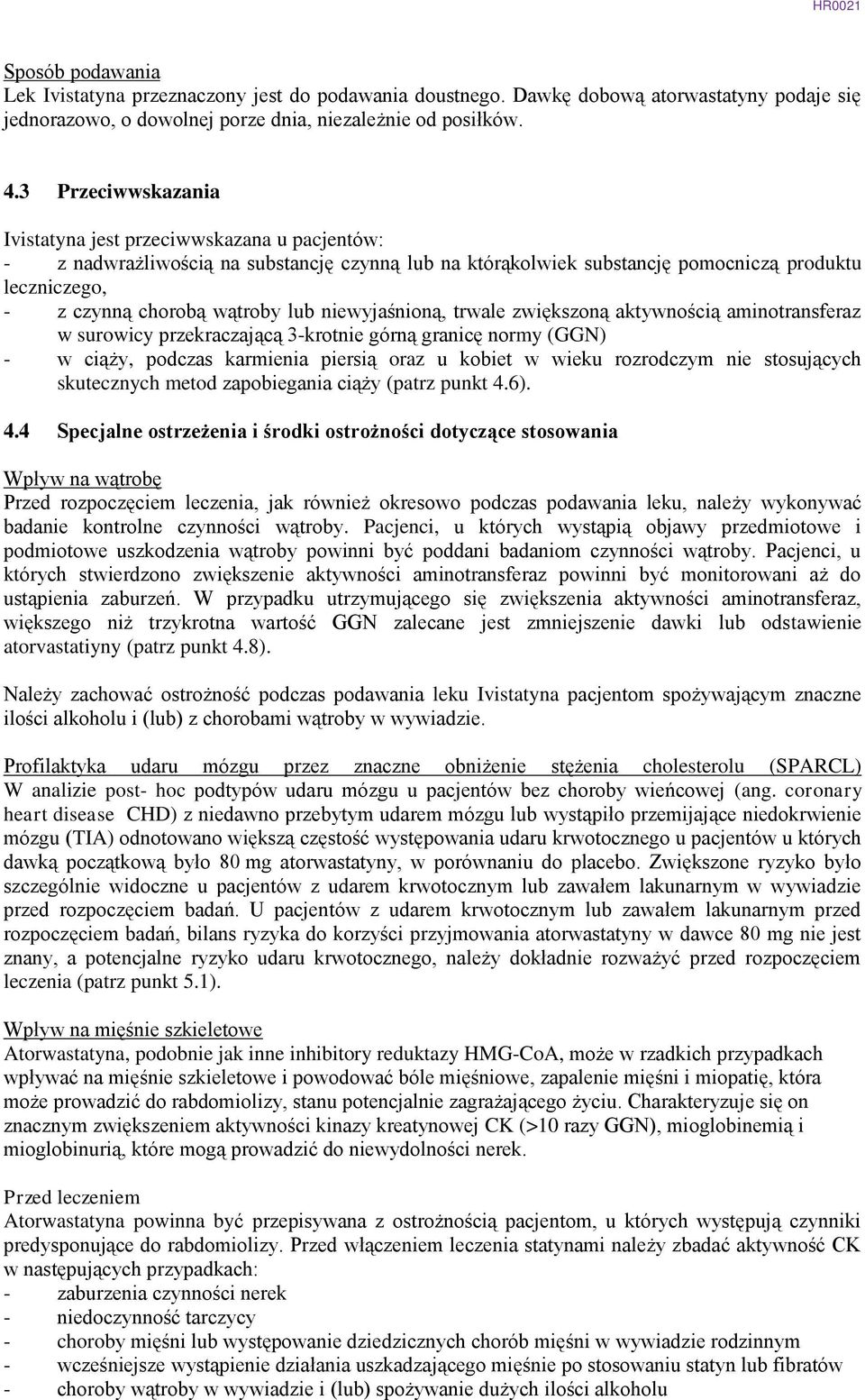 HR0021

Sposób podawania
Lek Ivistatyna przeznaczony jest do podawania doustnego. Dawkę dobową atorwastatyny podaje się jednorazowo, o dowolnej porze dnia, niezależnie od posiłków.

4.3 Przeciwwskazania

Ivistatyna jest przeciwwskazana u pacjentów:
- z nadwrażliwością na substancję czynną lub na którąkolwiek substancję pomocniczą produktu leczniczego,
- z czynną chorobą wątroby lub niewyjaśnioną, trwale zwiększoną aktywnością aminotransferaz w surowicy przekraczającą 3-krotnie górną granicę normy (GGN)
- w ciąży, podczas karmienia piersią oraz u kobiet w wieku rozrodczym nie stosujących skutecznych metod zapobiegania ciąży (patrz punkt 4.6).

4.4 Specjalne ostrzeżenia i środki ostrożności dotyczące stosowania

Wpływ na wątrobę
Przed rozpoczęciem leczenia, jak również okresowo podczas podawania leku, należy wykonywać badanie kontrolne czynności wątroby. Pacjenci, u których wystąpią objawy przedmiotowe i podmiotowe uszkodzenia wątroby powinni być poddani badaniom czynności wątroby. Pacjenci, u których stwierdzono zwiększenie aktywności aminotransferaz powinni być monitorowani aż do ustąpienia zaburzeń. W przypadku utrzymującego się zwiększenia aktywności aminotransferaz, większego niż trzykrotna wartość GGN zalecane jest zmniejszenie dawki lub odstawienie atorvastatiyny (patrz punkt 4.8).

Należy zachować ostrożność podczas podawania leku Ivistatyna pacjentom spożywającym znaczne ilości alkoholu i (lub) z chorobami wątroby w wywiadzie.

Profilaktyka udaru mózgu przez znaczne obniżenie stężenia cholesterolu (SPARCL)
W analizie post- hoc podtypów udaru mózgu u pacjentów bez choroby wieńcowej (ang. coronary heart disease CHD) z niedawno przebytym udarem mózgu lub wystąpiło przemijające niedokrwienie mózgu (TIA) odnotowano większą częstość występowania udaru krwotocznego u pacjentów u których dawką początkową było 80 mg atorwastatyny, w porównaniu do placebo. Zwiększone ryzyko było szczególnie widoczne u pacjentów z udarem krwotocznym lub zawałem lakunarnym w wywiadzie przed rozpoczęciem badań. U pacjentów z udarem krwotocznym lub zawałem lakunarnym przed rozpoczęciem badań, bilans ryzyka do korzyści przyjmowania atorwastatyny w dawce 80 mg nie jest znany, a potencjalne ryzyko udaru krwotocznego, należy dokładnie rozważyć przed rozpoczęciem leczenia (patrz punkt 5.1).

Wpływ na mięśnie szkieletowe
Atorwastatyna, podobnie jak inne inhibitory reduktazy HMG-CoA, może w rzadkich przypadkach wpływać na mięśnie szkieletowe i powodować bóle mięśniowe, zapalenie mięśni i miopatię, która może prowadzić do rabdomiolizy, stanu potencjalnie zagrażającego życiu. Charakteryzuje się on znacznym zwiększeniem aktywności kinazy kreatynowej CK (>10 razy GGN), mioglobinemią i mioglobinurią, które mogą prowadzić do niewydolności nerek.

Przed leczeniem
Atorwastatyna powinna być przepisywana z ostrożnością pacjentom, u których występują czynniki predysponujące do rabdomiolizy. Przed włączeniem leczenia statynami należy zbadać aktywność CK w następujących przypadkach:
- zaburzenia czynności nerek
- niedoczynność tarczycy
- choroby mięśni lub występowanie dziedzicznych chorób mięśni w wywiadzie rodzinnym
- wcześniejsze wystąpienie działania uszkadzającego mięśnie po stosowaniu statyn lub fibratów
- choroby wątroby w wywiadzie i (lub) spożywanie dużych ilości alkoholu